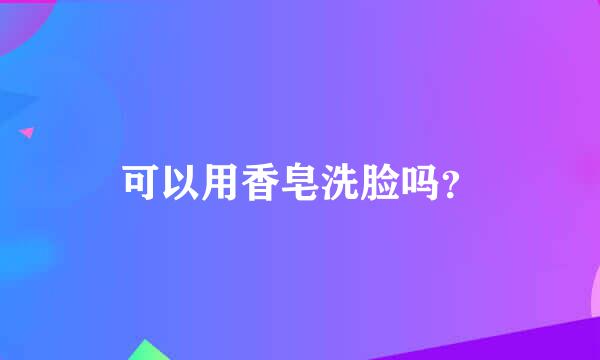 可以用香皂洗脸吗?